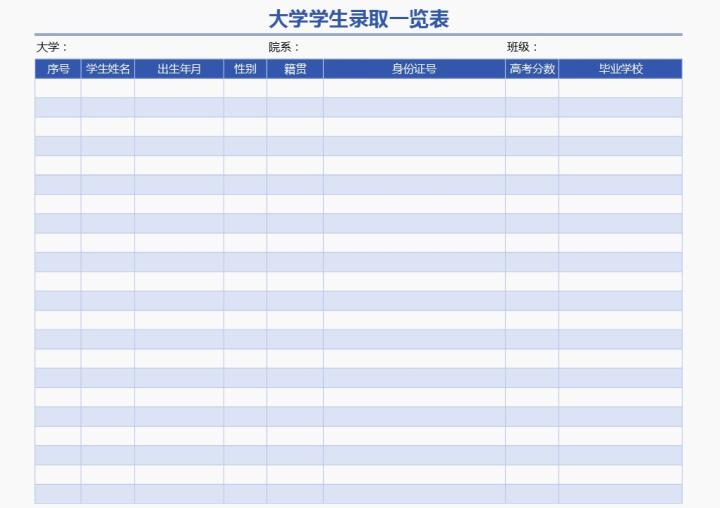 大学学生录取一览表

大学：　　院系：　　班级：

| 序号 | 学生姓名 | 出生年月 | 性别 | 籍贯 | 身份证号 | 高考分数 | 毕业学校 |
|---|---|---|---|---|---|---|---|
| | | | | | | | |
| | | | | | | | |
| | | | | | | | |
| | | | | | | | |
| | | | | | | | |
| | | | | | | | |
| | | | | | | | |
| | | | | | | | |
| | | | | | | | |
| | | | | | | | |
| | | | | | | | |
| | | | | | | | |
| | | | | | | | |
| | | | | | | | |
| | | | | | | | |
| | | | | | | | |
| | | | | | | | |
| | | | | | | | |
| | | | | | | | |
| | | | | | | | |
| | | | | | | | |
| | | | | | | | |